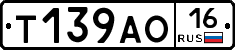 Т139АО
16
RUS